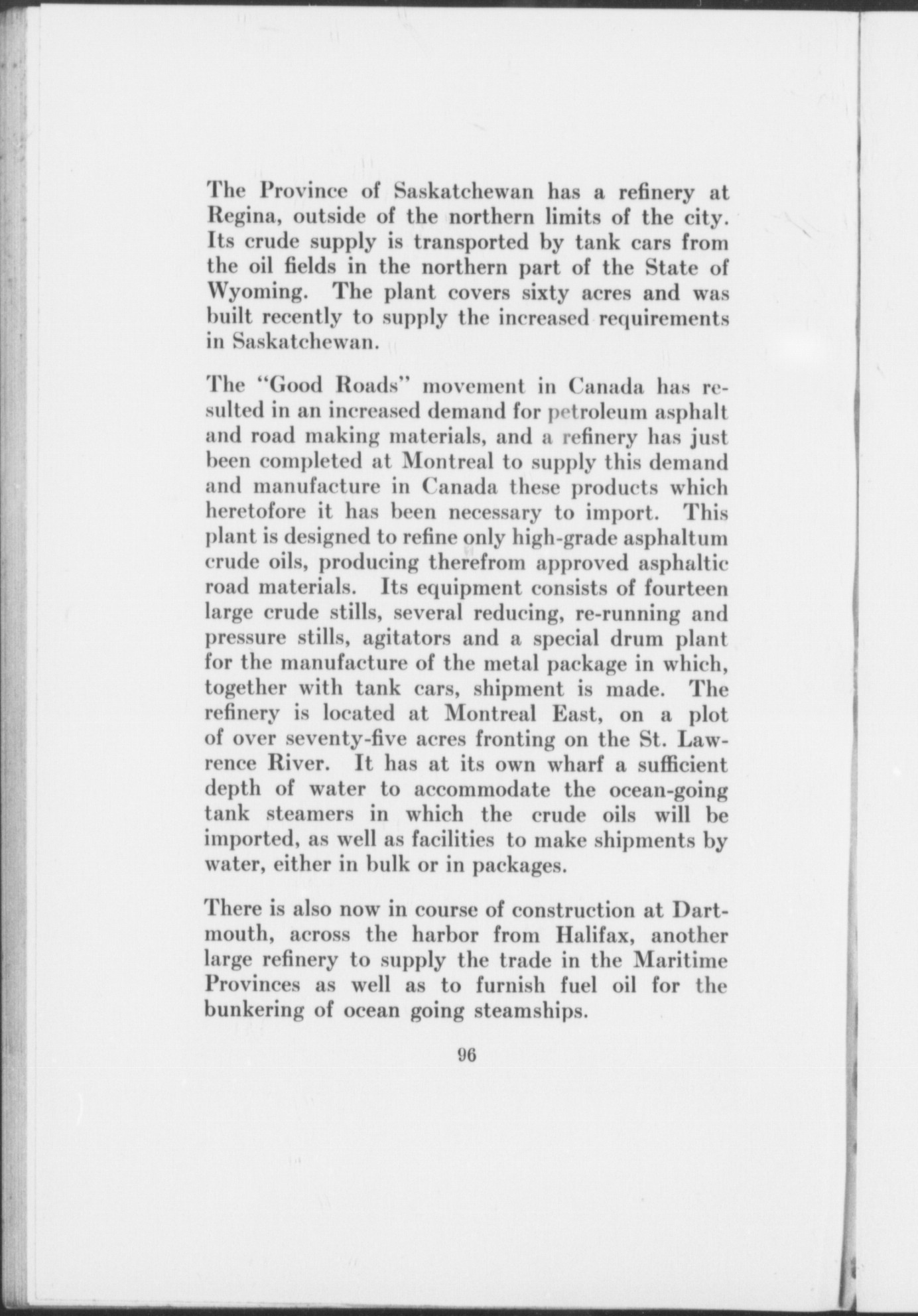 The Province of Saskatchewan has a refinery at Regina, outside of the northern limits of the city. Its crude supply is transported by tank cars from the oil fields in the northern part of the State of Wyoming. The plant covers sixty acres and was built recently to supply the increased requirements in Saskatchewan.

The "Good Roads" movement in Canada has resulted in an increased demand for petroleum asphalt and road making materials, and a refinery has just been completed at Montreal to supply this demand and manufacture in Canada these products which heretofore it has been necessary to import. This plant is designed to refine only high-grade asphaltum crude oils, producing therefrom approved asphaltic road materials. Its equipment consists of fourteen large crude stills, several reducing, re-running and pressure stills, agitators and a special drum plant for the manufacture of the metal package in which, together with tank cars, shipment is made. The refinery is located at Montreal East, on a plot of over seventy-five acres fronting on the St. Lawrence River. It has at its own wharf a sufficient depth of water to accommodate the ocean-going tank steamers in which the crude oils will be imported, as well as facilities to make shipments by water, either in bulk or in packages.

There is also now in course of construction at Dartmouth, across the harbor from Halifax, another large refinery to supply the trade in the Maritime Provinces as well as to furnish fuel oil for the bunkering of ocean going steamships.

96